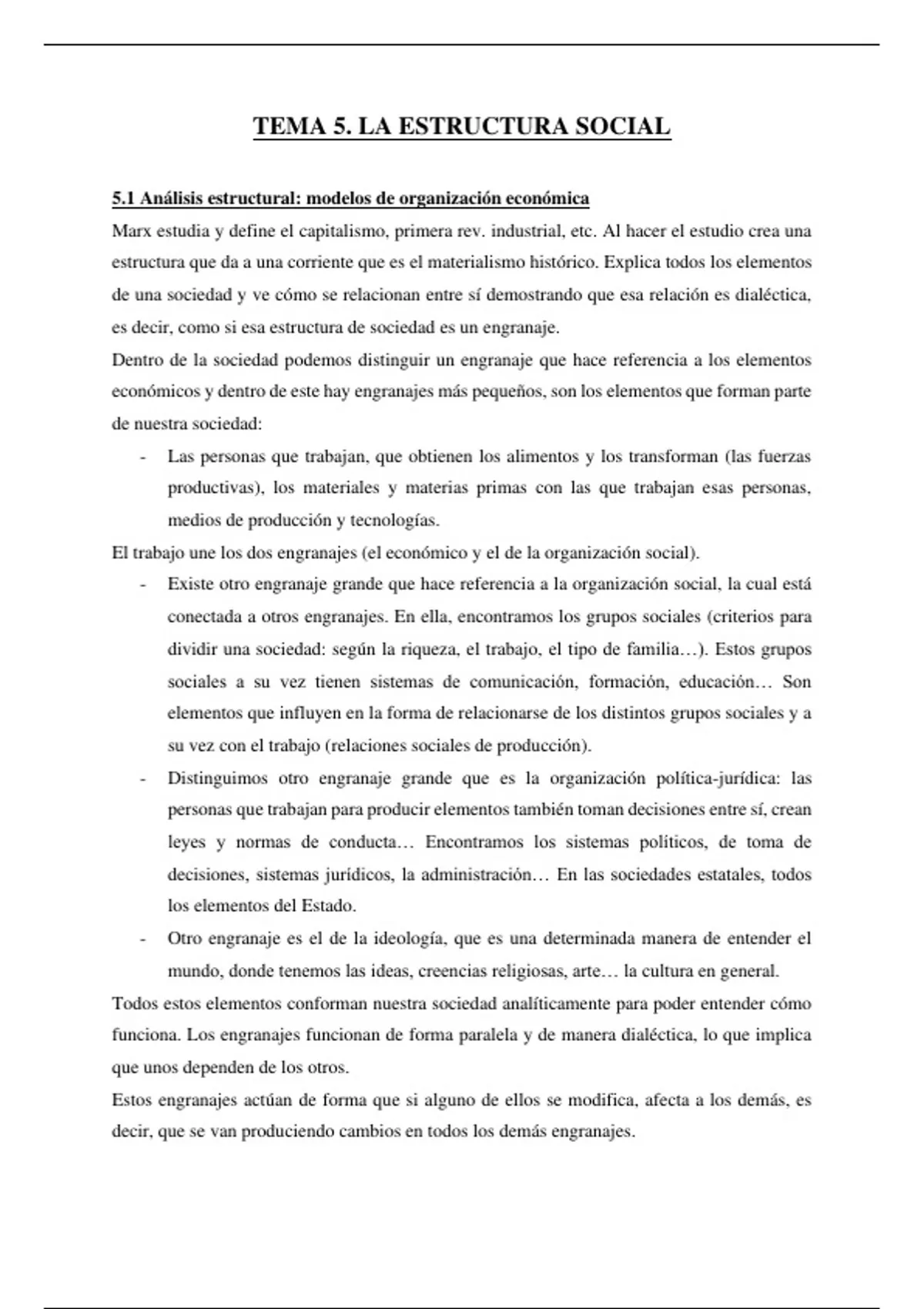 TEMA 5. LA ESTRUCTURA SOCIAL

5.1 Análisis estructural: modelos de organización económica

Marx estudia y define el capitalismo, primera rev. industrial, etc. Al hacer el estudio crea una estructura que da a una corriente que es el materialismo histórico. Explica todos los elementos de una sociedad y ve cómo se relacionan entre sí demostrando que esa relación es dialéctica, es decir, como si esa estructura de sociedad es un engranaje.

Dentro de la sociedad podemos distinguir un engranaje que hace referencia a los elementos económicos y dentro de este hay engranajes más pequeños, son los elementos que forman parte de nuestra sociedad:

- Las personas que trabajan, que obtienen los alimentos y los transforman (las fuerzas productivas), los materiales y materias primas con las que trabajan esas personas, medios de producción y tecnologías.

El trabajo une los dos engranajes (el económico y el de la organización social).

- Existe otro engranaje grande que hace referencia a la organización social, la cual está conectada a otros engranajes. En ella, encontramos los grupos sociales (criterios para dividir una sociedad: según la riqueza, el trabajo, el tipo de familia…). Estos grupos sociales a su vez tienen sistemas de comunicación, formación, educación… Son elementos que influyen en la forma de relacionarse de los distintos grupos sociales y a su vez con el trabajo (relaciones sociales de producción).
- Distinguimos otro engranaje grande que es la organización política-jurídica: las personas que trabajan para producir elementos también toman decisiones entre sí, crean leyes y normas de conducta… Encontramos los sistemas políticos, de toma de decisiones, sistemas jurídicos, la administración… En las sociedades estatales, todos los elementos del Estado.
- Otro engranaje es el de la ideología, que es una determinada manera de entender el mundo, donde tenemos las ideas, creencias religiosas, arte… la cultura en general.

Todos estos elementos conforman nuestra sociedad analíticamente para poder entender cómo funciona. Los engranajes funcionan de forma paralela y de manera dialéctica, lo que implica que unos dependen de los otros.

Estos engranajes actúan de forma que si alguno de ellos se modifica, afecta a los demás, es decir, que se van produciendo cambios en todos los demás engranajes.